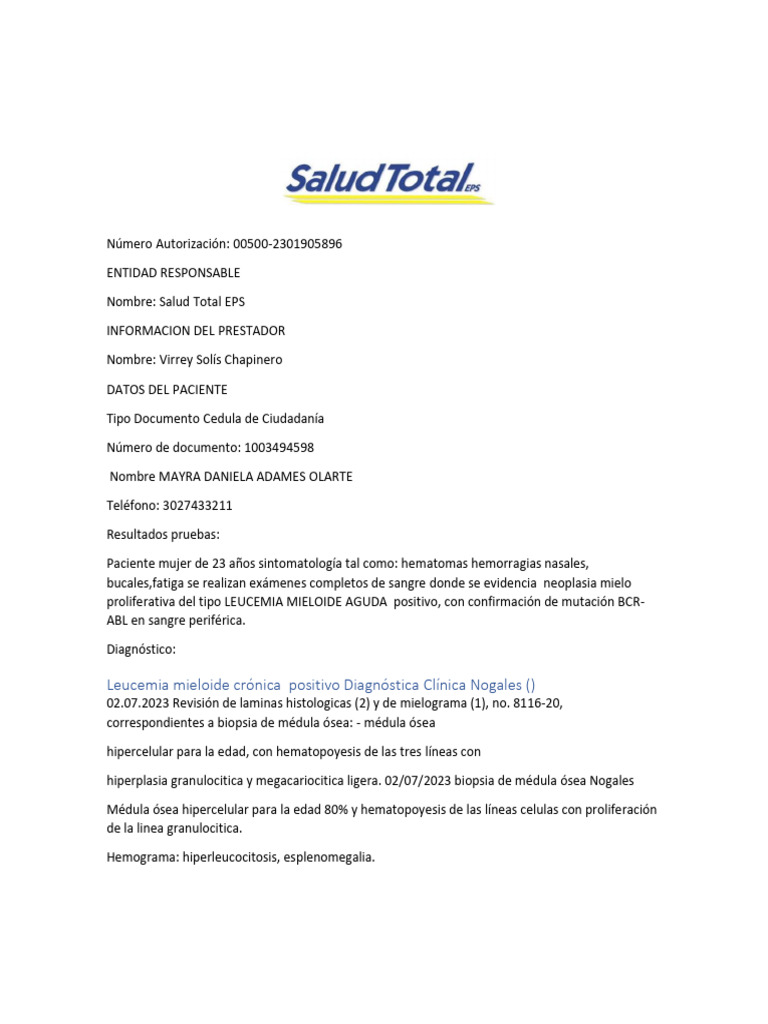 SaludTotal EPS

Número Autorización: 00500-2301905896

ENTIDAD RESPONSABLE

Nombre: Salud Total EPS

INFORMACION DEL PRESTADOR

Nombre: Virrey Solís Chapinero

DATOS DEL PACIENTE

Tipo Documento Cedula de Ciudadanía

Número de documento: 1003494598

Nombre MAYRA DANIELA ADAMES OLARTE

Teléfono: 3027433211

Resultados pruebas:

Paciente mujer de 23 años sintomatología tal como: hematomas hemorragias nasales, bucales,fatiga se realizan exámenes completos de sangre donde se evidencia neoplasia mielo proliferativa del tipo LEUCEMIA MIELOIDE AGUDA positivo, con confirmación de mutación BCR-ABL en sangre periférica.

Diagnóstico:

Leucemia mieloide crónica positivo Diagnóstica Clínica Nogales ()
02.07.2023 Revisión de laminas histologicas (2) y de mielograma (1), no. 8116-20, correspondientes a biopsia de médula ósea: - médula ósea

hipercelular para la edad, con hematopoyesis de las tres líneas con

hiperplasia granulocitica y megacariocitica ligera. 02/07/2023 biopsia de médula ósea Nogales

Médula ósea hipercelular para la edad 80% y hematopoyesis de las líneas celulas con proliferación de la linea granulocitica.

Hemograma: hiperleucocitosis, esplenomegalia.